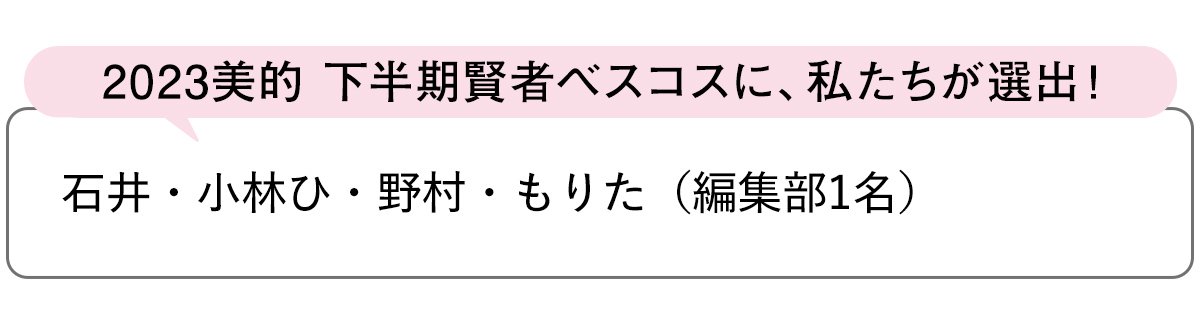 2023美的 下半期賢者ベスコスに、私たちが選出！

石井・小林ひ・野村・もりた（編集部1名）